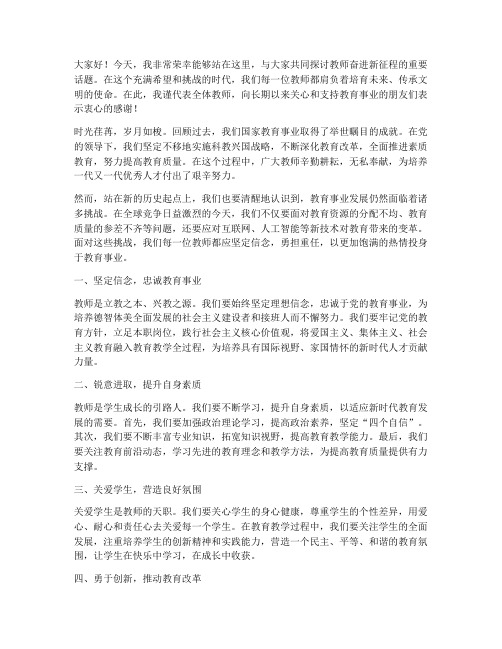 大家好！今天，我非常荣幸能够站在这里，与大家共同探讨教师奋进新征程的重要话题。在这个充满希望和挑战的时代，我们每一位教师都肩负着培育未来、传承文明的使命。在此，我谨代表全体教师，向长期以来关心和支持教育事业的朋友们表示衷心的感谢！

时光荏苒，岁月如梭。回顾过去，我们国家教育事业取得了举世瞩目的成就。在党的领导下，我们坚定不移地实施科教兴国战略，不断深化教育改革，全面推进素质教育，努力提高教育质量。在这个过程中，广大教师辛勤耕耘，无私奉献，为培养一代又一代优秀人才付出了艰辛努力。

然而，站在新的历史起点上，我们也要清醒地认识到，教育事业发展仍然面临着诸多挑战。在全球竞争日益激烈的今天，我们不仅要面对教育资源的分配不均、教育质量的参差不齐等问题，还要应对互联网、人工智能等新技术对教育带来的变革。面对这些挑战，我们每一位教师都应坚定信念，勇担重任，以更加饱满的热情投身于教育事业。

一、坚定信念，忠诚教育事业

教师是立教之本、兴教之源。我们要始终坚定理想信念，忠诚于党的教育事业，为培养德智体美全面发展的社会主义建设者和接班人而不懈努力。我们要牢记党的教育方针，立足本职岗位，践行社会主义核心价值观，将爱国主义、集体主义、社会主义教育融入教育教学全过程，为培养具有国际视野、家国情怀的新时代人才贡献力量。

二、锐意进取，提升自身素质

教师是学生成长的引路人。我们要不断学习，提升自身素质，以适应新时代教育发展的需要。首先，我们要加强政治理论学习，提高政治素养，坚定“四个自信”。其次，我们要不断丰富专业知识，拓宽知识视野，提高教育教学能力。最后，我们要关注教育前沿动态，学习先进的教育理念和教学方法，为提高教育质量提供有力支撑。

三、关爱学生，营造良好氛围

关爱学生是教师的天职。我们要关心学生的身心健康，尊重学生的个性差异，用爱心、耐心和责任心去关爱每一个学生。在教育教学过程中，我们要关注学生的全面发展，注重培养学生的创新精神和实践能力，营造一个民主、平等、和谐的教育氛围，让学生在快乐中学习，在成长中收获。

四、勇于创新，推动教育改革